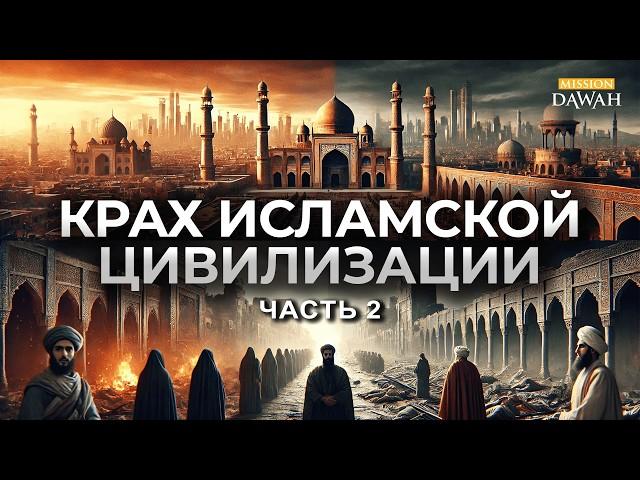 MISSION
DAWAH

КРАХ ИСЛАМСКОЙ ЦИВИЛИЗАЦИИ

ЧАСТЬ 2